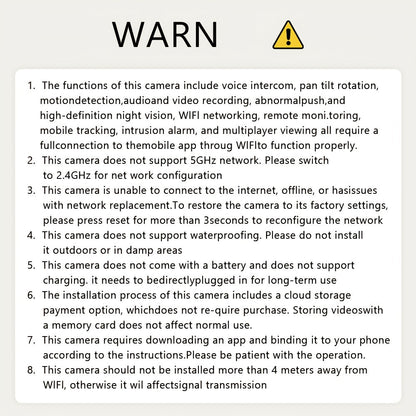 WARN

1. The functions of this camera include voice intercom, pan tilt rotation, motiondetection,audioand video recording, abnormalpush,and high-definition night vision, WIFI networking, remote moni.toring, mobile tracking, intrusion alarm, and multiplayer viewing all require a fullconnection to themobile app throug WIFIto function properly.
2. This camera does not support 5GHz network. Please switch to 2.4GHz for net work configuration
3. This camera is unable to connect to the internet, offline, or hasissues with network replacement.To restore the camera to its factory settings, please press reset for more than 3seconds to reconfigure the network
4. This camera does not support waterproofing. Please do not install it outdoors or in damp areas
5. This camera does not come with a battery and does not support charging. it needs to bedirectlyplugged in for long-term use
6. The installation process of this camera includes a cloud storage payment option, whichdoes not re-quire purchase. Storing videoswith a memory card does not affect normal use.
7. This camera requires downloading an app and binding it to your phone according to the instructions.Please be patient with the operation.
8. This camera should not be installed more than 4 meters away from WIFI, otherwise it wil affectsignal transmission